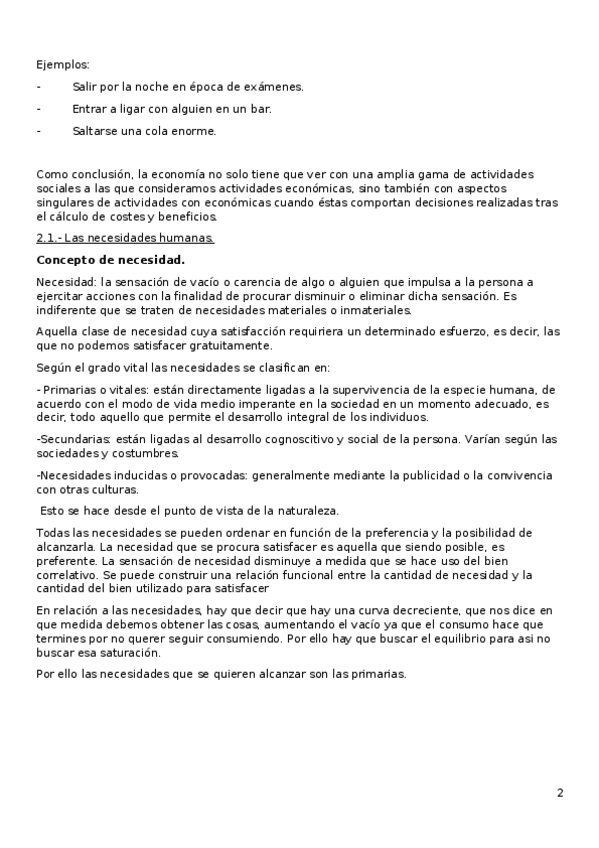 Ejemplos:

- Salir por la noche en época de exámenes.

- Entrar a ligar con alguien en un bar.

- Saltarse una cola enorme.

Como conclusión, la economía no solo tiene que ver con una amplia gama de actividades sociales a las que consideramos actividades económicas, sino también con aspectos singulares de actividades con económicas cuando éstas comportan decisiones realizadas tras el cálculo de costes y beneficios.

2.1.- Las necesidades humanas.

Concepto de necesidad.

Necesidad: la sensación de vacío o carencia de algo o alguien que impulsa a la persona a ejercitar acciones con la finalidad de procurar disminuir o eliminar dicha sensación. Es indiferente que se traten de necesidades materiales o inmateriales.

Aquella clase de necesidad cuya satisfacción requiriera un determinado esfuerzo, es decir, las que no podemos satisfacer gratuitamente.

Según el grado vital las necesidades se clasifican en:

- Primarias o vitales: están directamente ligadas a la supervivencia de la especie humana, de acuerdo con el modo de vida medio imperante en la sociedad en un momento adecuado, es decir, todo aquello que permite el desarrollo integral de los individuos.

-Secundarias: están ligadas al desarrollo cognoscitivo y social de la persona. Varían según las sociedades y costumbres.

-Necesidades inducidas o provocadas: generalmente mediante la publicidad o la convivencia con otras culturas.

Esto se hace desde el punto de vista de la naturaleza.

Todas las necesidades se pueden ordenar en función de la preferencia y la posibilidad de alcanzarla. La necesidad que se procura satisfacer es aquella que siendo posible, es preferente. La sensación de necesidad disminuye a medida que se hace uso del bien correlativo. Se puede construir una relación funcional entre la cantidad de necesidad y la cantidad del bien utilizado para satisfacer

En relación a las necesidades, hay que decir que hay una curva decreciente, que nos dice en que medida debemos obtener las cosas, aumentando el vacío ya que el consumo hace que termines por no querer seguir consumiendo. Por ello hay que buscar el equilibrio para asi no buscar esa saturación.

Por ello las necesidades que se quieren alcanzar son las primarias.

2